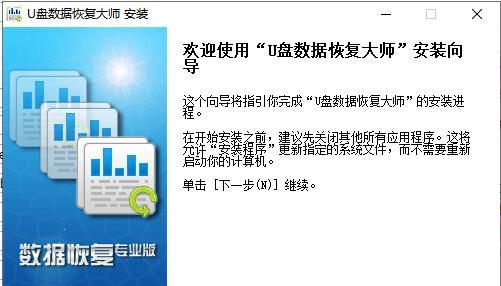 U盘数据恢复大师 安装

欢迎使用“U盘数据恢复大师”安装向导

这个向导将指引你完成“U盘数据恢复大师”的安装进程。

在开始安装之前，建议先关闭其他所有应用程序。这将允许“安装程序”更新指定的系统文件，而不需要重新启动你的计算机。

单击 [下一步(N)] 继续。

数据恢复专业版